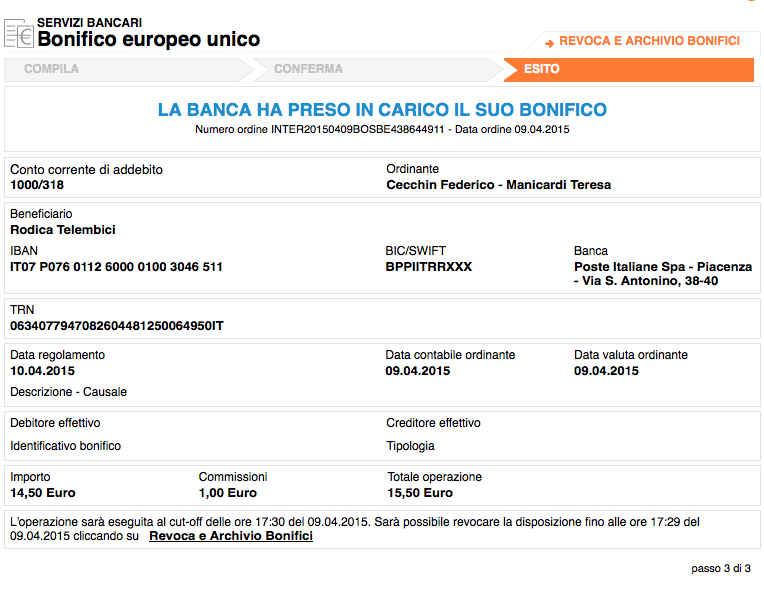 SERVIZI BANCARI
Bonifico europeo unico

REVOCA E ARCHIVIO BONIFICI

COMPILA
CONFERMA
ESITO

LA BANCA HA PRESO IN CARICO IL SUO BONIFICO
Numero ordine INTER20150409BOSBE438644911 - Data ordine 09.04.2015

Conto corrente di addebito
1000/318

Ordinante
Cecchin Federico - Manicardi Teresa

Beneficiario
Rodica Telembici

IBAN
IT07 P076 0112 6000 0100 3046 511

BIC/SWIFT
BPPIITRRXXX

Banca
Poste Italiane Spa - Piacenza - Via S. Antonino, 38-40

TRN
0634077947082604481250064950IT

Data regolamento
10.04.2015

Data contabile ordinante
09.04.2015

Data valuta ordinante
09.04.2015

Descrizione - Causale

Debitore effettivo

Creditore effettivo

Identificativo bonifico

Tipologia

Importo
14,50 Euro

Commissioni
1,00 Euro

Totale operazione
15,50 Euro

L'operazione sarà eseguita al cut-off delle ore 17:30 del 09.04.2015. Sarà possibile revocare la disposizione fino alle ore 17:29 del 09.04.2015 cliccando su Revoca e Archivio Bonifici

passo 3 di 3